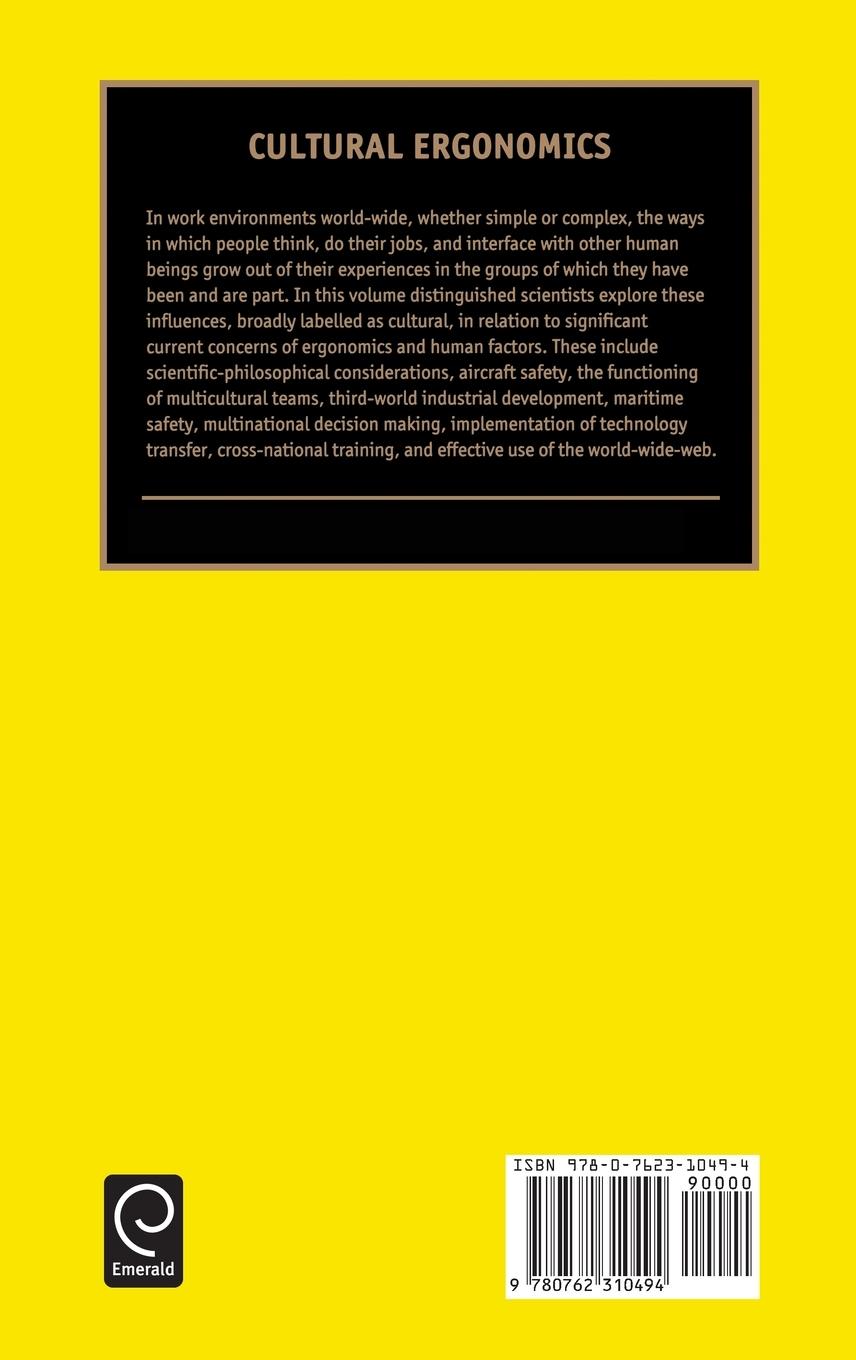 CULTURAL ERGONOMICS

In work environments world-wide, whether simple or complex, the ways in which people think, do their jobs, and interface with other human beings grow out of their experiences in the groups of which they have been and are part. In this volume distinguished scientists explore these influences, broadly labelled as cultural, in relation to significant current concerns of ergonomics and human factors. These include scientific-philosophical considerations, aircraft safety, the functioning of multicultural teams, third-world industrial development, maritime safety, multinational decision making, implementation of technology transfer, cross-national training, and effective use of the world-wide-web.

Emerald

ISBN 978-0-7623-1049-4

90000

9 780762 310494